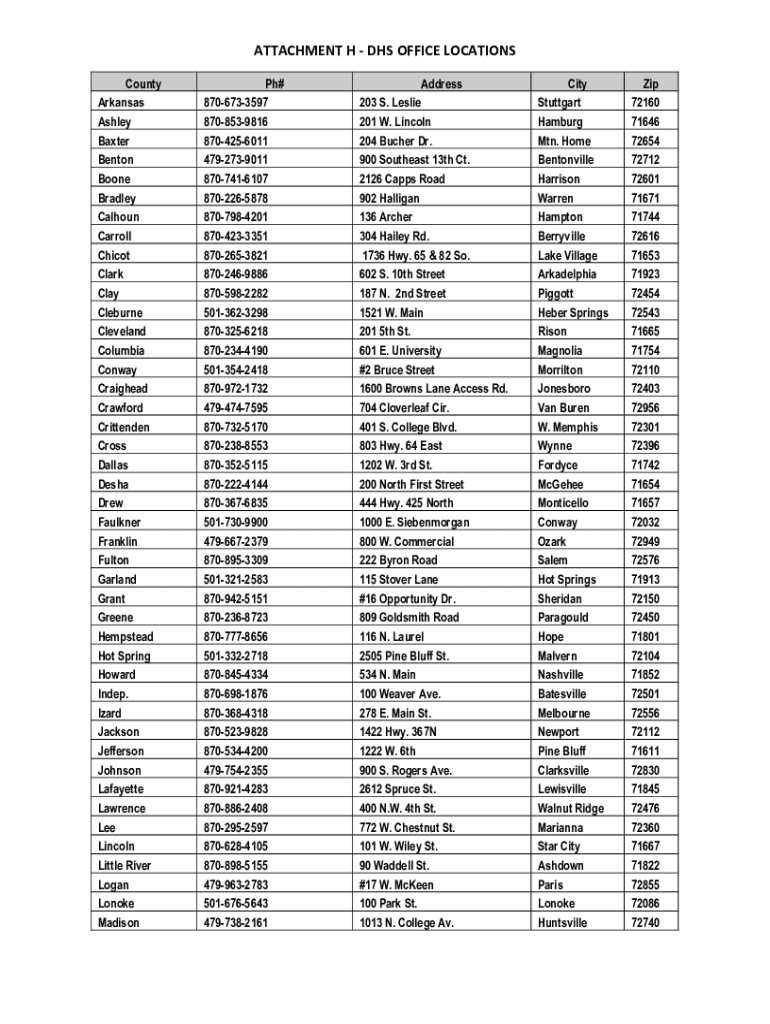 ATTACHMENT H - DHS OFFICE LOCATIONS

| County | Ph# | Address | City | Zip |
|---|---|---|---|---|
| Arkansas | 870-673-3597 | 203 S. Leslie | Stuttgart | 72160 |
| Ashley | 870-853-9816 | 201 W. Lincoln | Hamburg | 71646 |
| Baxter | 870-425-6011 | 204 Bucher Dr. | Mtn. Home | 72654 |
| Benton | 479-273-9011 | 900 Southeast 13th Ct. | Bentonville | 72712 |
| Boone | 870-741-6107 | 2126 Capps Road | Harrison | 72601 |
| Bradley | 870-226-5878 | 902 Halligan | Warren | 71671 |
| Calhoun | 870-798-4201 | 136 Archer | Hampton | 71744 |
| Carroll | 870-423-3351 | 304 Hailey Rd. | Berryville | 72616 |
| Chicot | 870-265-3821 | 1736 Hwy. 65 & 82 So. | Lake Village | 71653 |
| Clark | 870-246-9886 | 602 S. 10th Street | Arkadelphia | 71923 |
| Clay | 870-598-2282 | 187 N. 2nd Street | Piggott | 72454 |
| Cleburne | 501-362-3298 | 1521 W. Main | Heber Springs | 72543 |
| Cleveland | 870-325-6218 | 201 5th St. | Rison | 71665 |
| Columbia | 870-234-4190 | 601 E. University | Magnolia | 71754 |
| Conway | 501-354-2418 | #2 Bruce Street | Morrilton | 72110 |
| Craighead | 870-972-1732 | 1600 Browns Lane Access Rd. | Jonesboro | 72403 |
| Crawford | 479-474-7595 | 704 Cloverleaf Cir. | Van Buren | 72956 |
| Crittenden | 870-732-5170 | 401 S. College Blvd. | W. Memphis | 72301 |
| Cross | 870-238-8553 | 803 Hwy. 64 East | Wynne | 72396 |
| Dallas | 870-352-5115 | 1202 W. 3rd St. | Fordyce | 71742 |
| Desha | 870-222-4144 | 200 North First Street | McGehee | 71654 |
| Drew | 870-367-6835 | 444 Hwy. 425 North | Monticello | 71657 |
| Faulkner | 501-730-9900 | 1000 E. Siebenmorgan | Conway | 72032 |
| Franklin | 479-667-2379 | 800 W. Commercial | Ozark | 72949 |
| Fulton | 870-895-3309 | 222 Byron Road | Salem | 72576 |
| Garland | 501-321-2583 | 115 Stover Lane | Hot Springs | 71913 |
| Grant | 870-942-5151 | #16 Opportunity Dr. | Sheridan | 72150 |
| Greene | 870-236-8723 | 809 Goldsmith Road | Paragould | 72450 |
| Hempstead | 870-777-8656 | 116 N. Laurel | Hope | 71801 |
| Hot Spring | 501-332-2718 | 2505 Pine Bluff St. | Malvern | 72104 |
| Howard | 870-845-4334 | 534 N. Main | Nashville | 71852 |
| Indep. | 870-698-1876 | 100 Weaver Ave. | Batesville | 72501 |
| Izard | 870-368-4318 | 278 E. Main St. | Melbourne | 72556 |
| Jackson | 870-523-9828 | 1422 Hwy. 367N | Newport | 72112 |
| Jefferson | 870-534-4200 | 1222 W. 6th | Pine Bluff | 71611 |
| Johnson | 479-754-2355 | 900 S. Rogers Ave. | Clarksville | 72830 |
| Lafayette | 870-921-4283 | 2612 Spruce St. | Lewisville | 71845 |
| Lawrence | 870-886-2408 | 400 N.W. 4th St. | Walnut Ridge | 72476 |
| Lee | 870-295-2597 | 772 W. Chestnut St. | Marianna | 72360 |
| Lincoln | 870-628-4105 | 101 W. Wiley St. | Star City | 71667 |
| Little River | 870-898-5155 | 90 Waddell St. | Ashdown | 71822 |
| Logan | 479-963-2783 | #17 W. McKeen | Paris | 72855 |
| Lonoke | 501-676-5643 | 100 Park St. | Lonoke | 72086 |
| Madison | 479-738-2161 | 1013 N. College Av. | Huntsville | 72740 |